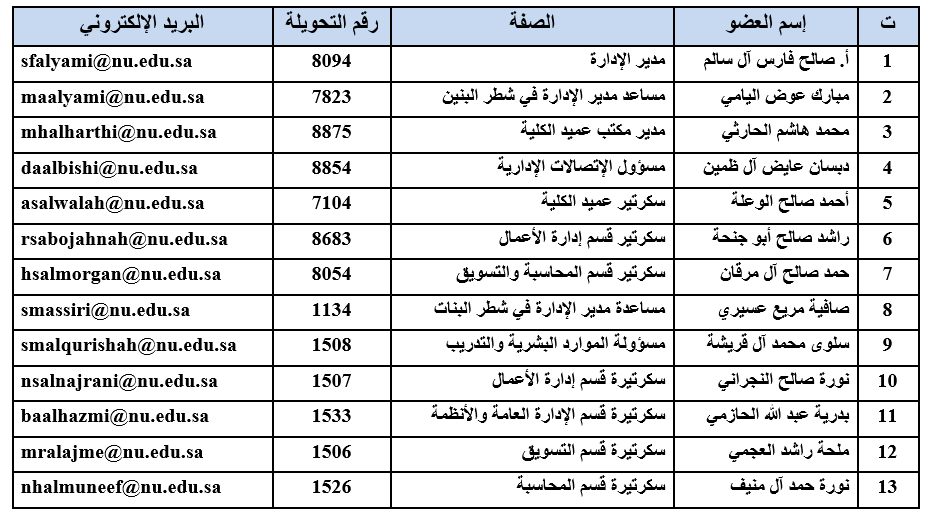 | ت | إسم العضو | الصفة | رقم التحويلة | البريد الإلكتروني |
|---|---|---|---|---|
| 1 | أ. صالح فارس آل سالم | مدير الإدارة | 8094 | sfalyami@nu.edu.sa |
| 2 | مبارك عوض اليامي | مساعد مدير الإدارة في شطر البنين | 7823 | maalyami@nu.edu.sa |
| 3 | محمد هاشم الحارثي | مدير مكتب عميد الكلية | 8875 | mhalharthi@nu.edu.sa |
| 4 | دبسان عايض آل ظمين | مسؤول الإتصالات الإدارية | 8854 | daalbishi@nu.edu.sa |
| 5 | أحمد صالح الوعلة | سكرتير عميد الكلية | 7104 | asalwalah@nu.edu.sa |
| 6 | راشد صالح أبو جنحة | سكرتير قسم إدارة الأعمال | 8683 | rsabojahnah@nu.edu.sa |
| 7 | حمد صالح آل مرقان | سكرتير قسم المحاسبة والتسويق | 8054 | hsalmorgan@nu.edu.sa |
| 8 | صافية مريع عسيري | مساعدة مدير الإدارة في شطر البنات | 1134 | smassiri@nu.edu.sa |
| 9 | سلوى محمد آل قريشة | مسؤولة الموارد البشرية والتدريب | 1508 | smalqurishah@nu.edu.sa |
| 10 | نورة صالح النجراني | سكرتيرة قسم إدارة الأعمال | 1507 | nsalnajrani@nu.edu.sa |
| 11 | بدرية عبد الله الحازمي | سكرتيرة قسم الإدارة العامة والأنظمة | 1533 | baalhazmi@nu.edu.sa |
| 12 | ملحة راشد العجمي | سكرتيرة قسم التسويق | 1506 | mralajme@nu.edu.sa |
| 13 | نورة حمد آل منيف | سكرتيرة قسم المحاسبة | 1526 | nhalmuneef@nu.edu.sa |